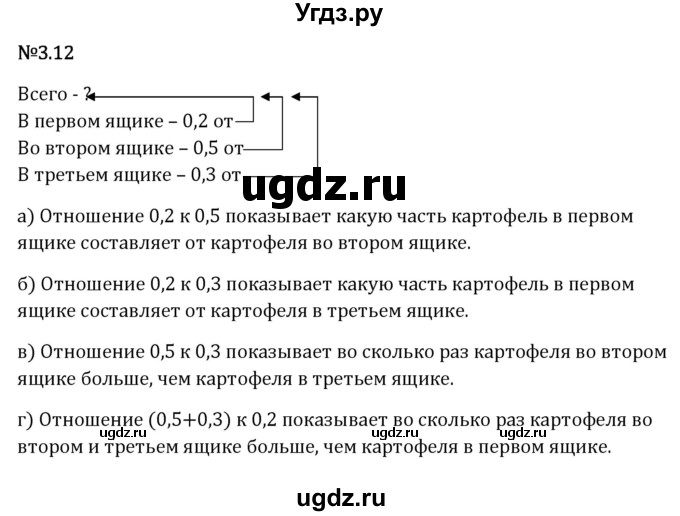 Угдз.ру

№3.12

Всего - ?
В первом ящике – 0,2 от
Во втором ящике – 0,5 от
В третьем ящике – 0,3 от

ugdz.ru

а) Отношение 0,2 к 0,5 показывает какую часть картофель в первом ящике составляет от картофеля во втором ящике.

б) Отношение 0,2 к 0,3 показывает какую часть картофель в первом ящике составляет от картофеля в третьем ящике.

в) Отношение 0,5 к 0,3 показывает во сколько раз картофеля во втором ящике больше, чем картофеля в третьем ящике.

г) Отношение (0,5+0,3) к 0,2 показывает во сколько раз картофеля во втором и третьем ящике больше, чем картофеля в первом ящике.

ugdz.ru ugdz.ru ugdz.ru

ugdz.ru